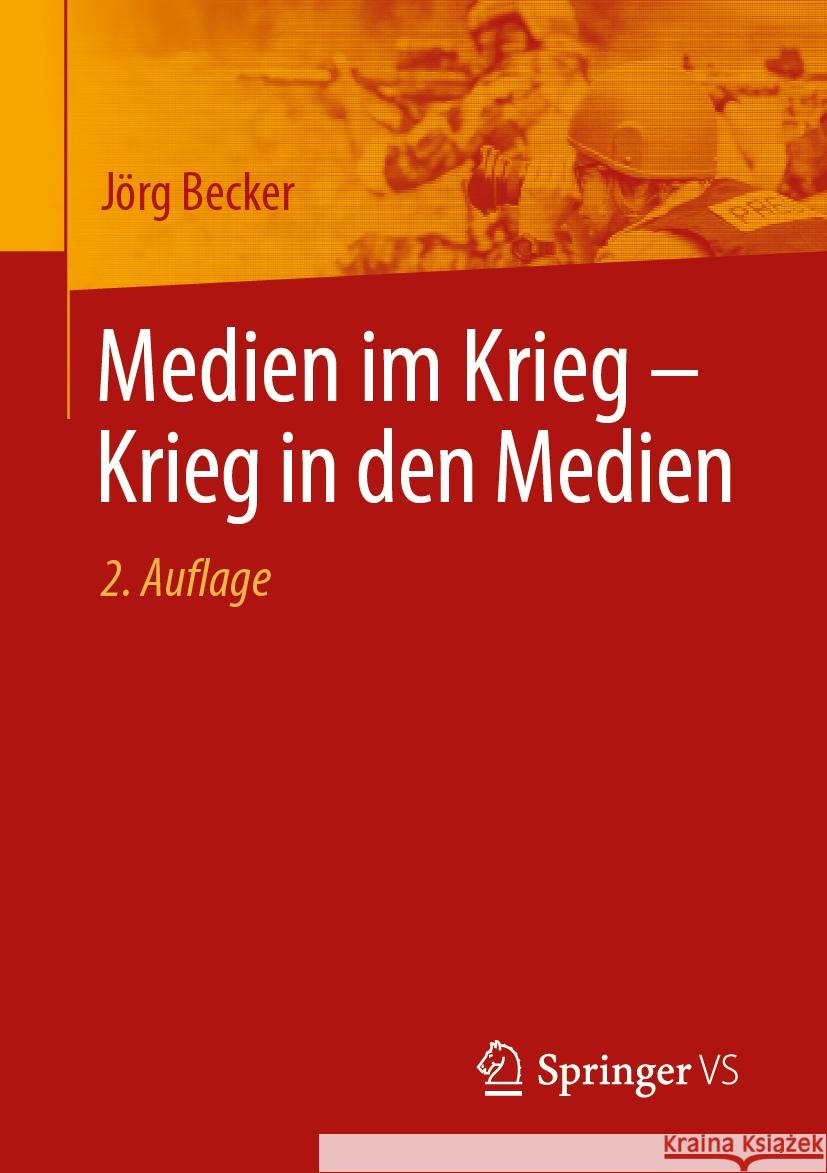 Jörg Becker

Medien im Krieg – Krieg in den Medien

2. Auflage

Springer VS